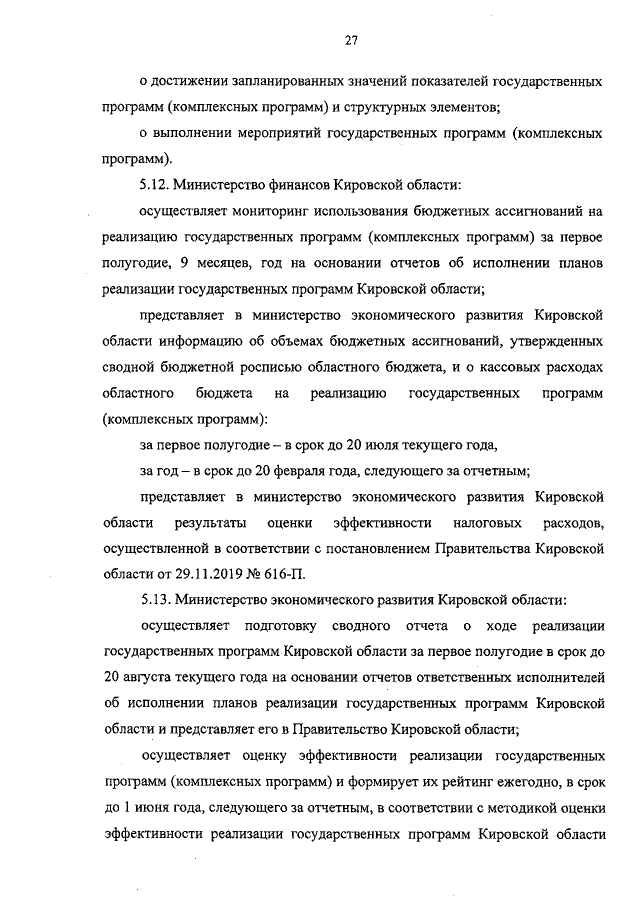 27

о достижении запланированных значений показателей государственных программ (комплексных программ) и структурных элементов;

о выполнении мероприятий государственных программ (комплексных программ).

5.12. Министерство финансов Кировской области:

осуществляет мониторинг использования бюджетных ассигнований на реализацию государственных программ (комплексных программ) за первое полугодие, 9 месяцев, год на основании отчетов об исполнении планов реализации государственных программ Кировской области;

представляет в министерство экономического развития Кировской области информацию об объемах бюджетных ассигнований, утвержденных сводной бюджетной росписью областного бюджета, и о кассовых расходах областного бюджета на реализацию государственных программ (комплексных программ):

за первое полугодие – в срок до 20 июля текущего года,

за год – в срок до 20 февраля года, следующего за отчетным;

представляет в министерство экономического развития Кировской области результаты оценки эффективности налоговых расходов, осуществленной в соответствии с постановлением Правительства Кировской области от 29.11.2019 № 616-П.

5.13. Министерство экономического развития Кировской области:

осуществляет подготовку сводного отчета о ходе реализации государственных программ Кировской области за первое полугодие в срок до 20 августа текущего года на основании отчетов ответственных исполнителей об исполнении планов реализации государственных программ Кировской области и представляет его в Правительство Кировской области;

осуществляет оценку эффективности реализации государственных программ (комплексных программ) и формирует их рейтинг ежегодно, в срок до 1 июня года, следующего за отчетным, в соответствии с методикой оценки эффективности реализации государственных программ Кировской области